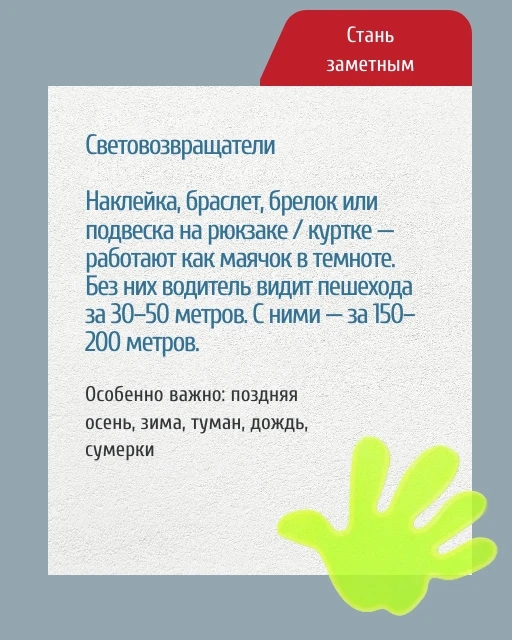 Стань
заметным

Световозвращатели

Наклейка, браслет, брелок или подвеска на рюкзаке / куртке — работают как маячок в темноте. Без них водитель видит пешехода за 30–50 метров. С ними — за 150–200 метров.

Особенно важно: поздняя осень, зима, туман, дождь, сумерки